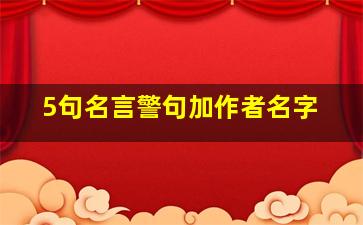 5句名言警句加作者名字